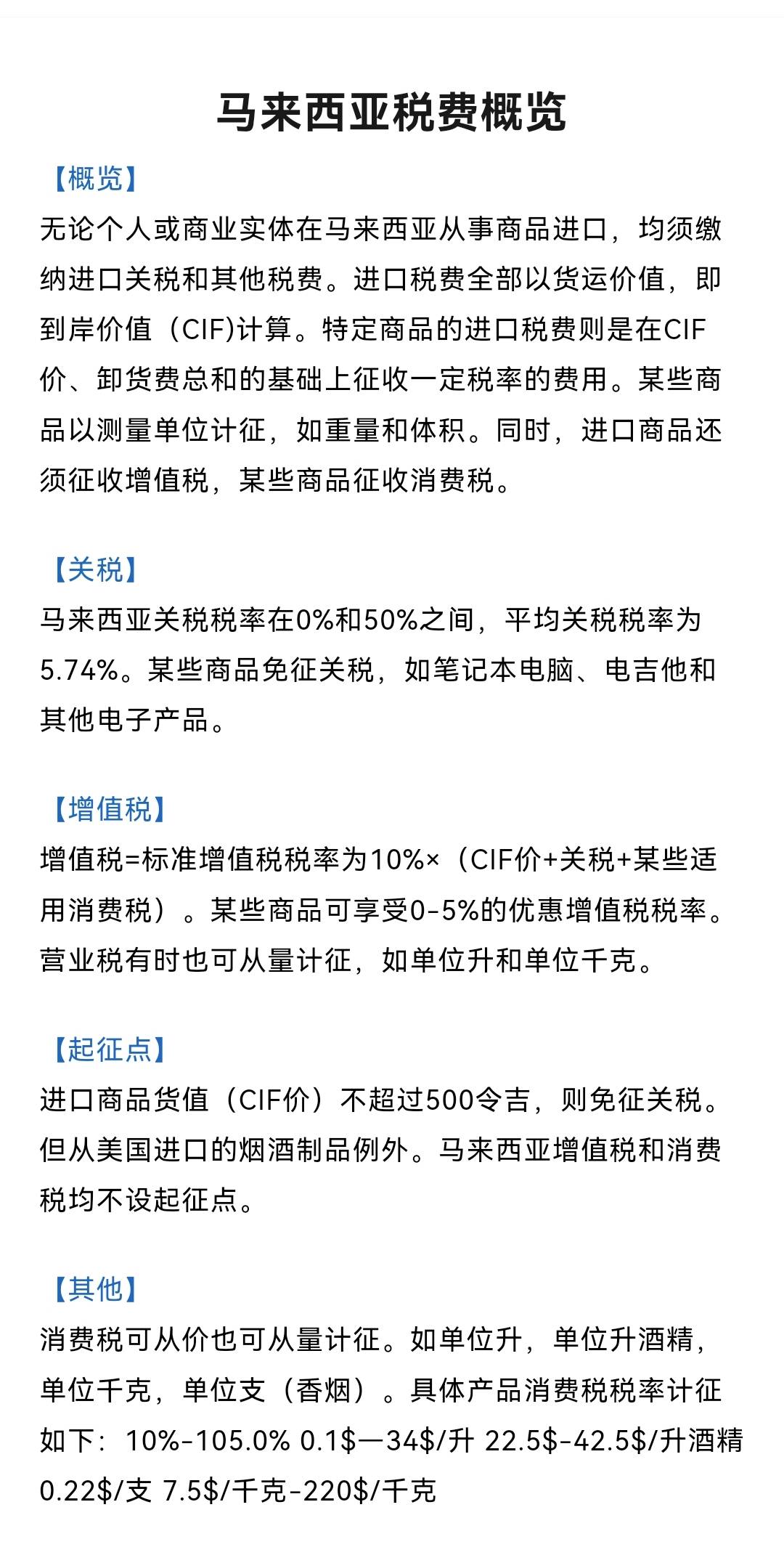 马来西亚税费概览

【概览】
无论个人或商业实体在马来西亚从事商品进口，均须缴纳进口关税和其他税费。进口税费全部以货运价值，即到岸价值（CIF)计算。特定商品的进口税费则是在CIF价、卸货费总和的基础上征收一定税率的费用。某些商品以测量单位计征，如重量和体积。同时，进口商品还须征收增值税，某些商品征收消费税。

【关税】
马来西亚关税税率在0%和50%之间，平均关税税率为5.74%。某些商品免征关税，如笔记本电脑、电吉他和其他电子产品。

【增值税】
增值税=标准增值税税率为10%×（CIF价+关税+某些适用消费税）。某些商品可享受0-5%的优惠增值税税率。营业税有时也可从量计征，如单位升和单位千克。

【起征点】
进口商品货值（CIF价）不超过500令吉，则免征关税。但从美国进口的烟酒制品例外。马来西亚增值税和消费税均不设起征点。

【其他】
消费税可从价也可从量计征。如单位升，单位升酒精，单位千克，单位支（香烟）。具体产品消费税税率计征如下：10%-105.0% 0.1\$—34\$/升 22.5\$-42.5\$/升酒精 0.22\$/支 7.5\$/千克-220\$/千克